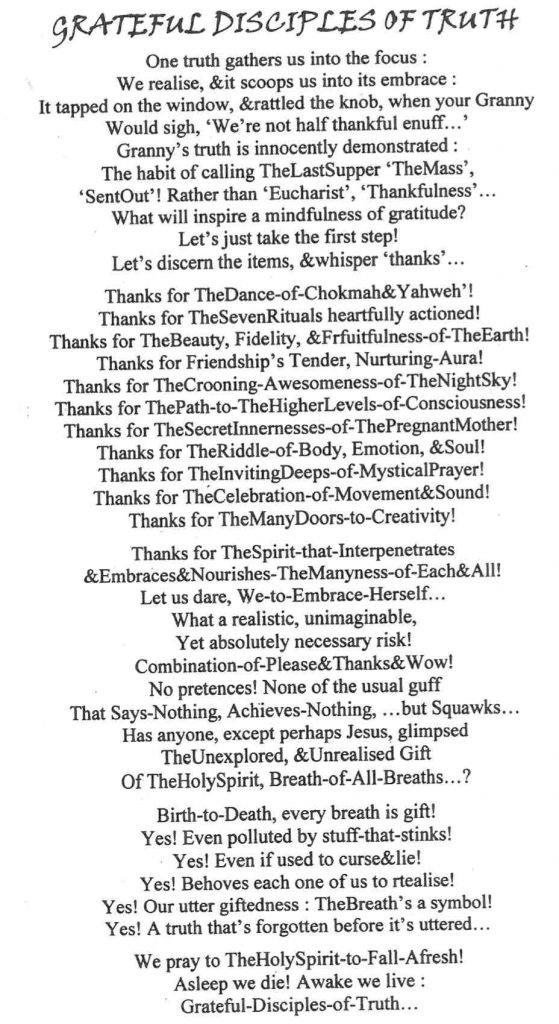 GRATEFUL DISCIPLES OF TRUTH

One truth gathers us into the focus :
We realise, &it scoops us into its embrace :
It tapped on the window, &rattled the knob, when your Granny
Would sigh, 'We're not half thankful enuff...'
Granny's truth is innocently demonstrated :
The habit of calling TheLastSupper 'TheMass',
'SentOut'! Rather than 'Eucharist', 'Thankfulness'...
What will inspire a mindfulness of gratitude?
Let's just take the first step!
Let's discern the items, &whisper 'thanks'...

Thanks for TheDance-of-Chokmah&Yahweh'!
Thanks for TheSevenRituals heartfully actioned!
Thanks for TheBeauty, Fidelity, &Frfuitfulness-of-TheEarth!
Thanks for Friendship's Tender, Nurturing-Aura!
Thanks for TheCrooning-Awesomeness-of-TheNightSky!
Thanks for ThePath-to-TheHigherLevels-of-Consciousness!
Thanks for TheSecretInnernesses-of-ThePregnantMother!
Thanks for TheRiddle-of-Body, Emotion, &Soul!
Thanks for TheInvitingDeeps-of-MysticalPrayer!
Thanks for TheCelebration-of-Movement&Sound!
Thanks for TheManyDoors-to-Creativity!

Thanks for TheSpirit-that-Interpenetrates
&Embraces&Nourishes-TheManyness-of-Each&All!
Let us dare, We-to-Embrace-Herself...
What a realistic, unimaginable,
Yet absolutely necessary risk!
Combination-of-Please&Thanks&Wow!
No pretences! None of the usual guff
That Says-Nothing, Achieves-Nothing, ...but Squawks...
Has anyone, except perhaps Jesus, glimpsed
TheUnexplored, &Unrealised Gift
Of TheHolySpirit, Breath-of-All-Breaths...?

Birth-to-Death, every breath is gift!
Yes! Even polluted by stuff-that-stinks!
Yes! Even if used to curse&lie!
Yes! Behoves each one of us to rtealise!
Yes! Our utter giftedness : TheBreath's a symbol!
Yes! A truth that's forgotten before it's uttered...

We pray to TheHolySpirit-to-Fall-Afresh!
Asleep we die! Awake we live :
Grateful-Disciples-of-Truth...